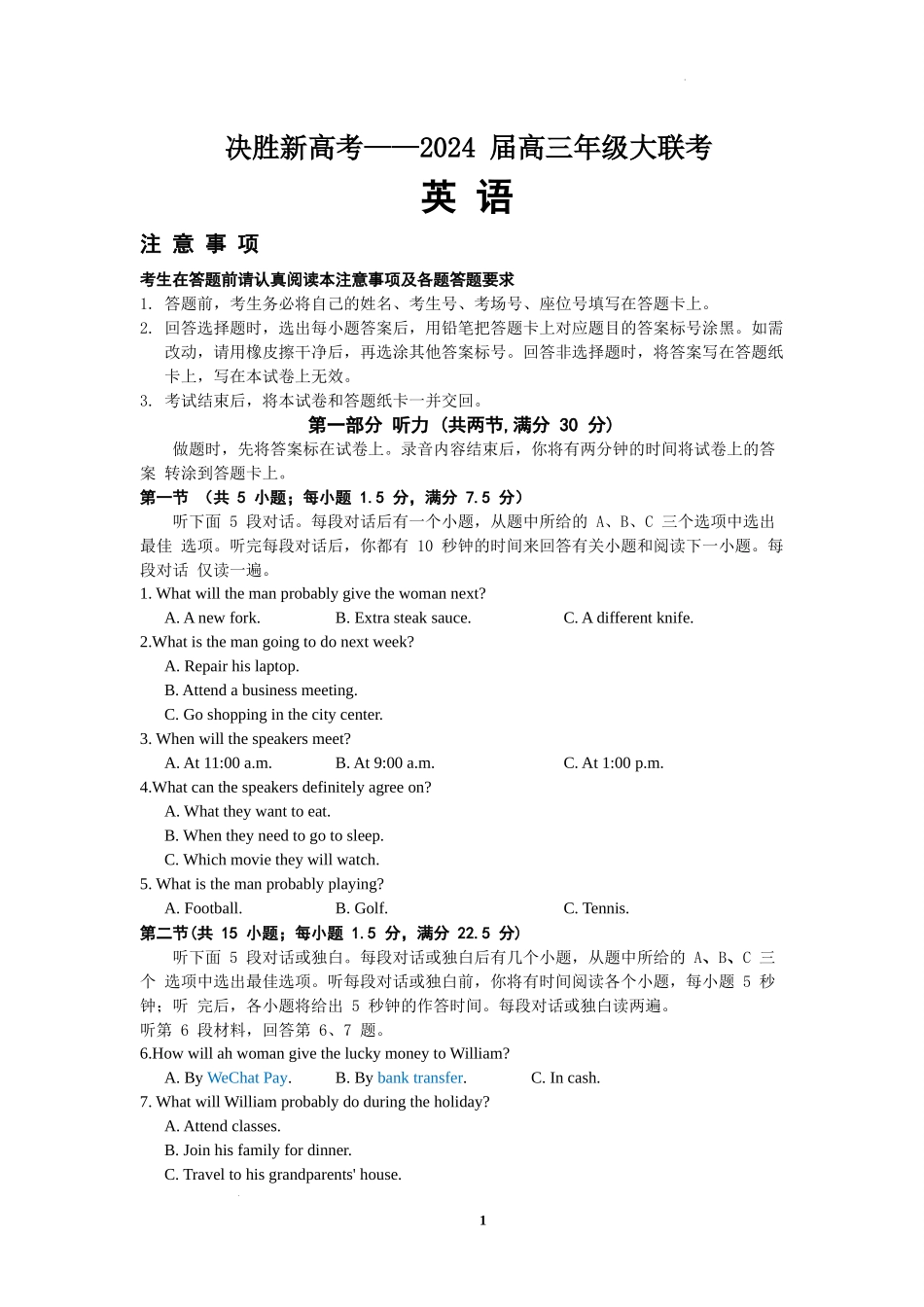 决胜新高考——2024 届高三年级大联考

英 语

注 意 事 项

考生在答题前请认真阅读本注意事项及各题答题要求

1. 答题前，考生务必将自己的姓名、考生号、考场号、座位号填写在答题卡上。

2. 回答选择题时，选出每小题答案后，用铅笔把答题卡上对应题目的答案标号涂黑。如需改动，请用橡皮擦干净后，再选涂其他答案标号。回答非选择题时，将答案写在答题纸卡上，写在本试卷上无效。

3. 考试结束后，将本试卷和答题纸卡一并交回。

第一部分 听力（共两节,满分 30 分）

做题时，先将答案标在试卷上。录音内容结束后，你将有两分钟的时间将试卷上的答案 转涂到答题卡上。

第一节 （共 5 小题；每小题 1.5 分，满分 7.5 分）

听下面 5 段对话。每段对话后有一个小题，从题中所给的 A、B、C 三个选项中选出最佳 选项。听完每段对话后，你都有 10 秒钟的时间来回答有关小题和阅读下一小题。每段对话 仅读一遍。

1. What will the man probably give the woman next?

A. A new fork. B. Extra steak sauce. C. A different knife.

2.What is the man going to do next week?

A. Repair his laptop.

B. Attend a business meeting.

C. Go shopping in the city center.

3. When will the speakers meet?

A. At 11:00 a.m. B. At 9:00 a.m. C. At 1:00 p.m.

4.What can the speakers definitely agree on?

A. What they want to eat.

B. When they need to go to sleep.

C. Which movie they will watch.

5. What is the man probably playing?

A. Football. B. Golf. C. Tennis.

第二节(共 15 小题；每小题 1.5 分，满分 22.5 分)

听下面 5 段对话或独白。每段对话或独白后有几个小题，从题中所给的 A、B、C 三个 选项中选出最佳选项。听每段对话或独白前，你将有时间阅读各个小题，每小题 5 秒钟；听 完后，各小题将给出 5 秒钟的作答时间。每段对话或独白读两遍。

听第 6 段材料，回答第 6、7 题。

6.How will ah woman give the lucky money to William?

A. By WeChat Pay. B. By bank transfer. C. In cash.

7. What will William probably do during the holiday?

A. Attend classes.

B. Join his family for dinner.

C. Travel to his grandparents' house.

1